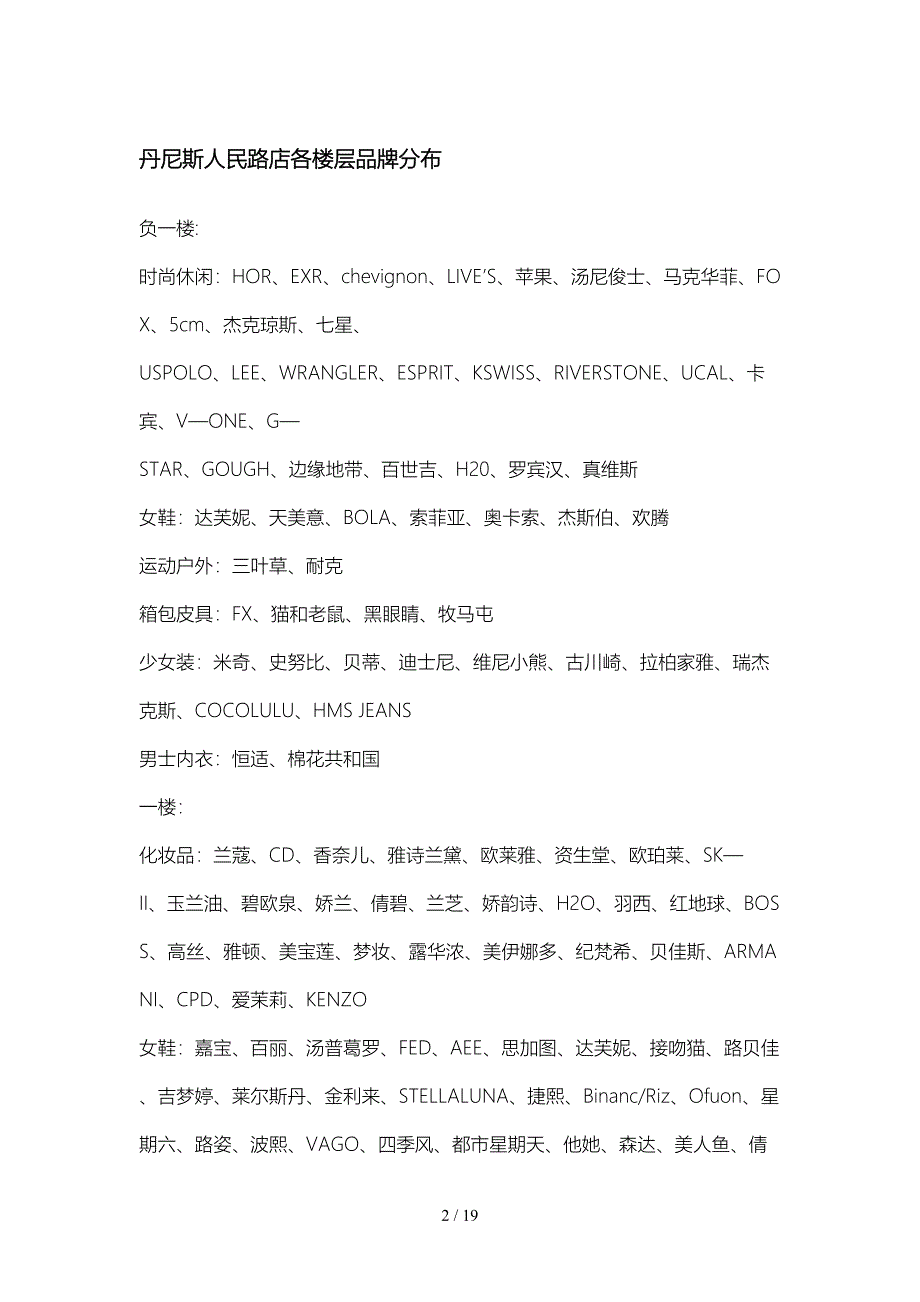 丹尼斯人民路店各楼层品牌分布

负一楼:

时尚休闲：HOR、EXR、chevignon、LIVE'S、苹果、汤尼俊士、马克华菲、FOX、5cm、杰克琼斯、七星、

USPOLO、LEE、WRANGLER、ESPRIT、KSWISS、RIVERSTONE、UCAL、卡宾、V—ONE、G—

STAR、GOUGH、边缘地带、百世吉、H20、罗宾汉、真维斯

女鞋：达芙妮、天美意、BOLA、索菲亚、奥卡索、杰斯伯、欢腾

运动户外：三叶草、耐克

箱包皮具：FX、猫和老鼠、黑眼睛、牧马屯

少女装：米奇、史努比、贝蒂、迪士尼、维尼小熊、古川崎、拉柏家雅、瑞杰克斯、COCOLULU、HMS JEANS

男士内衣：恒适、棉花共和国

一楼:

化妆品：兰蔻、CD、香奈儿、雅诗兰黛、欧莱雅、资生堂、欧珀莱、SK—II、玉兰油、碧欧泉、娇兰、倩碧、兰芝、娇韵诗、H2O、羽西、红地球、BOSS、高丝、雅顿、美宝莲、梦妆、露华浓、美伊娜多、纪梵希、贝佳斯、ARMANI、CPD、爱茉莉、KENZO

女鞋：嘉宝、百丽、汤普葛罗、FED、AEE、思加图、达芙妮、接吻猫、路贝佳、吉梦婷、莱尔斯丹、金利来、STELLALUNA、捷熙、Binanc/Riz、Ofuon、星期六、路姿、波熙、VAGO、四季风、都市星期天、他她、森达、美人鱼、倩

2 / 19